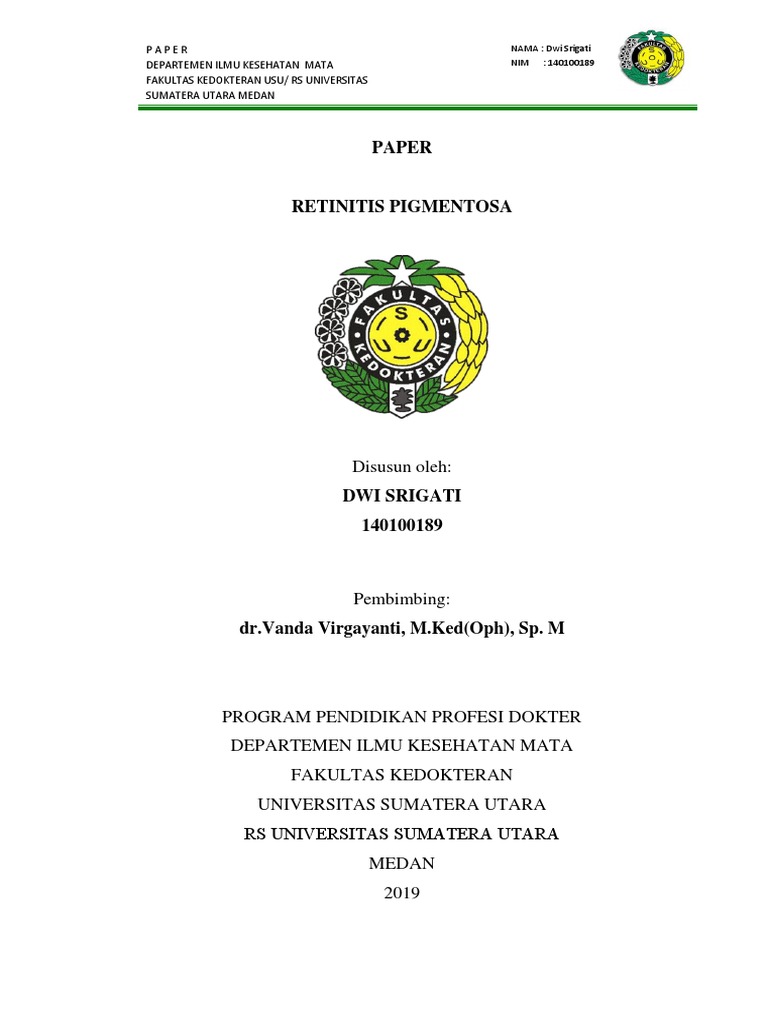 P A P E R
DEPARTEMEN ILMU KESEHATAN MATA
FAKULTAS KEDOKTERAN USU/ RS UNIVERSITAS
SUMATERA UTARA MEDAN

NAMA : Dwi Srigati
NIM : 140100189

PAPER

RETINITIS PIGMENTOSA

FAKULTAS KEDOKTERAN

Disusun oleh:
DWI SRIGATI
140100189

Pembimbing:
dr.Vanda Virgayanti, M.Ked(Oph), Sp. M

PROGRAM PENDIDIKAN PROFESI DOKTER
DEPARTEMEN ILMU KESEHATAN MATA
FAKULTAS KEDOKTERAN
UNIVERSITAS SUMATERA UTARA
RS UNIVERSITAS SUMATERA UTARA
MEDAN
2019